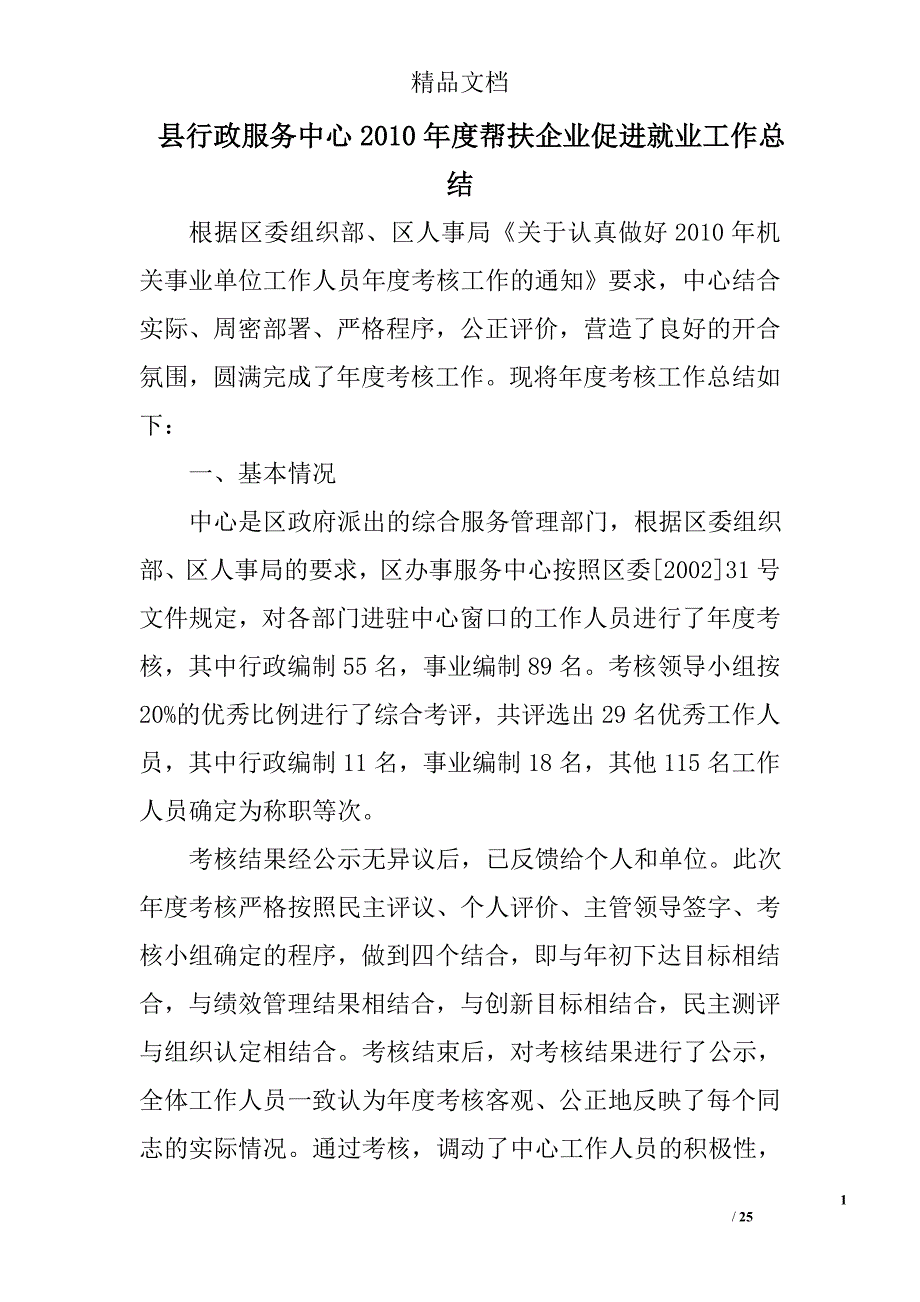 精品文档

县行政服务中心2010年度帮扶企业促进就业工作总结

根据区委组织部、区人事局《关于认真做好2010年机关事业单位工作人员年度考核工作的通知》要求，中心结合实际、周密部署、严格程序，公正评价，营造了良好的开合氛围，圆满完成了年度考核工作。现将年度考核工作总结如下：

一、基本情况

中心是区政府派出的综合服务管理部门，根据区委组织部、区人事局的要求，区办事服务中心按照区委[2002]31号文件规定，对各部门进驻中心窗口的工作人员进行了年度考核，其中行政编制55名，事业编制89名。考核领导小组按20%的优秀比例进行了综合考评，共评选出29名优秀工作人员，其中行政编制11名，事业编制18名，其他115名工作人员确定为称职等次。

考核结果经公示无异议后，已反馈给个人和单位。此次年度考核严格按照民主评议、个人评价、主管领导签字、考核小组确定的程序，做到四个结合，即与年初下达目标相结合，与绩效管理结果相结合，与创新目标相结合，民主测评与组织认定相结合。考核结束后，对考核结果进行了公示，全体工作人员一致认为年度考核客观、公正地反映了每个同志的实际情况。通过考核，调动了中心工作人员的积极性，

1

/ 25